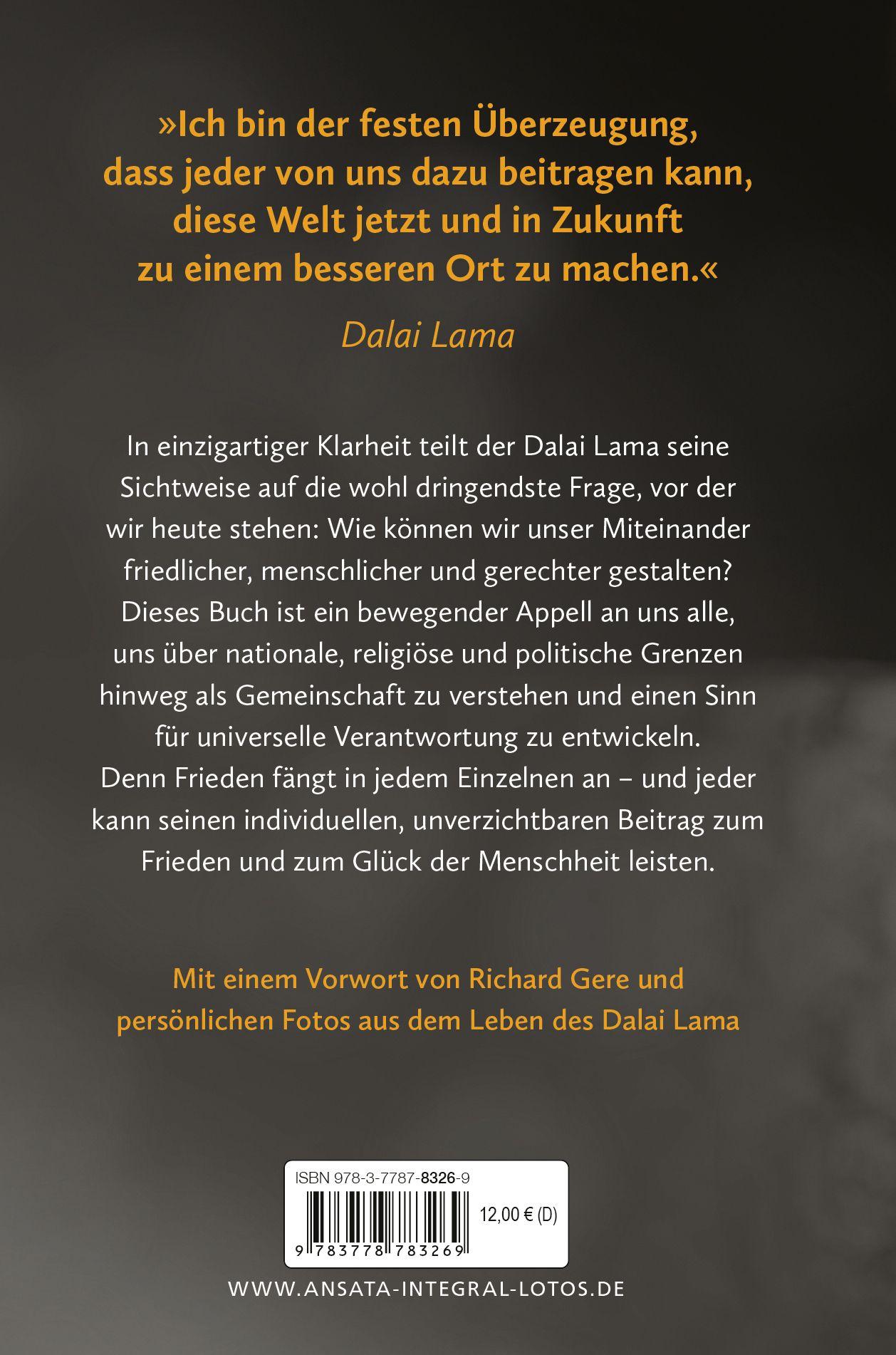 »Ich bin der festen Überzeugung, dass jeder von uns dazu beitragen kann, diese Welt jetzt und in Zukunft zu einem besseren Ort zu machen.«

Dalai Lama

In einzigartiger Klarheit teilt der Dalai Lama seine Sichtweise auf die wohl dringendste Frage, vor der wir heute stehen: Wie können wir unser Miteinander friedlicher, menschlicher und gerechter gestalten? Dieses Buch ist ein bewegender Appell an uns alle, uns über nationale, religiöse und politische Grenzen hinweg als Gemeinschaft zu verstehen und einen Sinn für universelle Verantwortung zu entwickeln. Denn Frieden fängt in jedem Einzelnen an – und jeder kann seinen individuellen, unverzichtbaren Beitrag zum Frieden und zum Glück der Menschheit leisten.

Mit einem Vorwort von Richard Gere und persönlichen Fotos aus dem Leben des Dalai Lama

ISBN 978-3-7787-8326-9

12,00 € (D)

9 783778 783269

WWW.ANSATA-INTEGRAL-LOTOS.DE